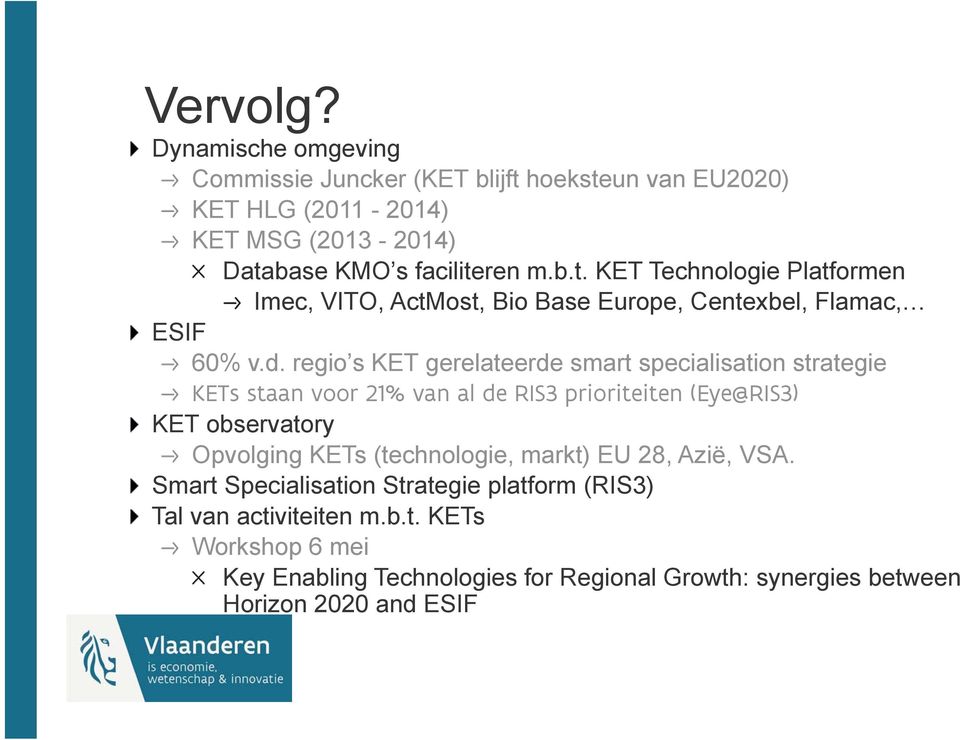 Vervolg?

Dynamische omgeving
→ Commissie Juncker (KET blijft hoeksteun van EU2020)
→ KET HLG (2011 - 2014)
→ KET MSG (2013 - 2014)
× Database KMO's faciliteren m.b.t. KET Technologie Platformen
→ Imec, VITO, ActMost, Bio Base Europe, Centexbel, Flamac,…
ESIF
→ 60% v.d. regio's KET gerelateerde smart specialisation strategie
→ KETs staan voor 21% van al de RIS3 prioriteiten (Eye@RIS3)
KET observatory
→ Opvolging KETs (technologie, markt) EU 28, Azië, VSA.
Smart Specialisation Strategie platform (RIS3)
Tal van activiteiten m.b.t. KETs
→ Workshop 6 mei
× Key Enabling Technologies for Regional Growth: synergies between Horizon 2020 and ESIF

Vlaanderen
is economie, wetenschap & innovatie